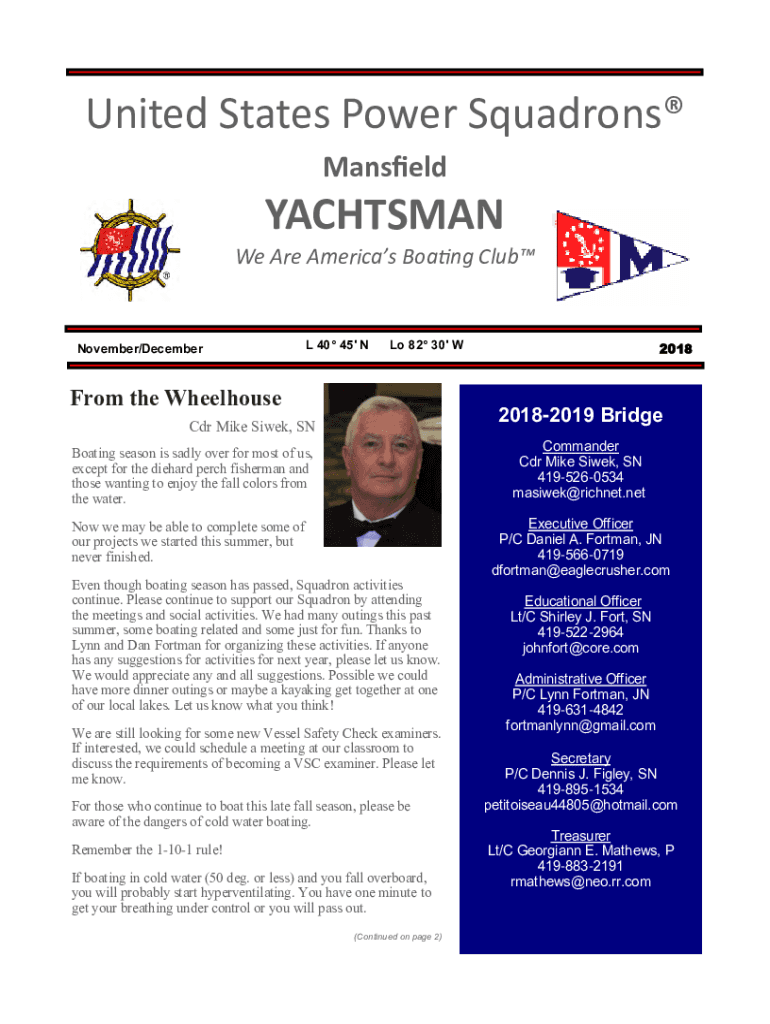 United States Power Squadrons®

Mansfield

YACHTSMAN

We Are America's Boating Club™

November/December L 40° 45' N Lo 82° 30' W 2018

From the Wheelhouse

Cdr Mike Siwek, SN

Boating season is sadly over for most of us, except for the diehard perch fisherman and those wanting to enjoy the fall colors from the water.

Now we may be able to complete some of our projects we started this summer, but never finished.

Even though boating season has passed, Squadron activities continue. Please continue to support our Squadron by attending the meetings and social activities. We had many outings this past summer, some boating related and some just for fun. Thanks to Lynn and Dan Fortman for organizing these activities. If anyone has any suggestions for activities for next year, please let us know. We would appreciate any and all suggestions. Possible we could have more dinner outings or maybe a kayaking get together at one of our local lakes. Let us know what you think!

We are still looking for some new Vessel Safety Check examiners. If interested, we could schedule a meeting at our classroom to discuss the requirements of becoming a VSC examiner. Please let me know.

For those who continue to boat this late fall season, please be aware of the dangers of cold water boating.

Remember the 1-10-1 rule!

If boating in cold water (50 deg. or less) and you fall overboard, you will probably start hyperventilating. You have one minute to get your breathing under control or you will pass out.

(Continued on page 2)

2018-2019 Bridge

Commander
Cdr Mike Siwek, SN
419-526-0534
masiwek@richnet.net

Executive Officer
P/C Daniel A. Fortman, JN
419-566-0719
dfortman@eaglecrusher.com

Educational Officer
Lt/C Shirley J. Fort, SN
419-522-2964
johnfort@core.com

Administrative Officer
P/C Lynn Fortman, JN
419-631-4842
fortmanlynn@gmail.com

Secretary
P/C Dennis J. Figley, SN
419-895-1534
petitoiseau44805@hotmail.com

Treasurer
Lt/C Georgiann E. Mathews, P
419-883-2191
rmathews@neo.rr.com